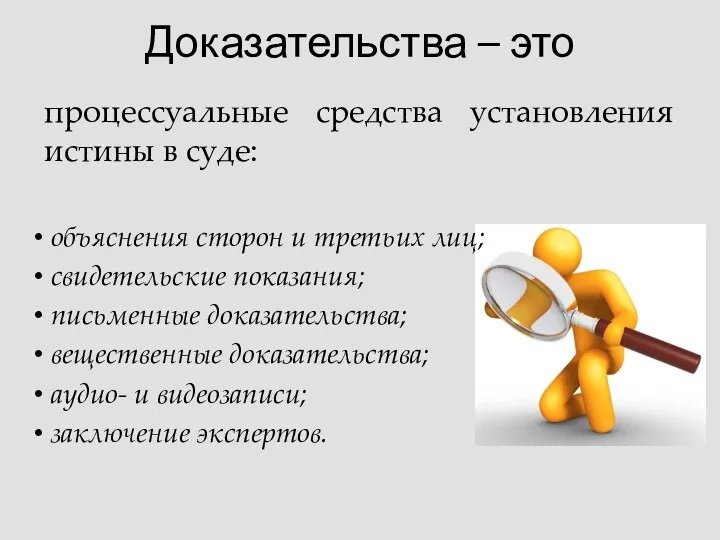 Доказательства – это

процессуальные средства установления истины в суде:

• объяснения сторон и третьих лиц;
• свидетельские показания;
• письменные доказательства;
• вещественные доказательства;
• аудио- и видеозаписи;
• заключение экспертов.